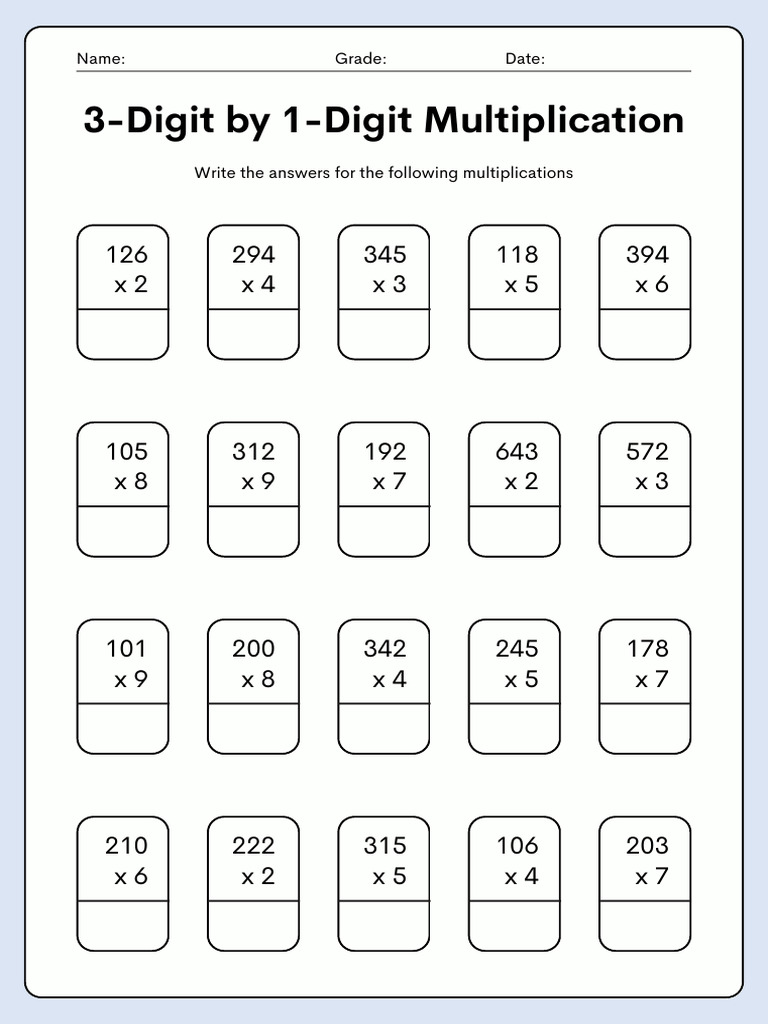 Name: Grade: Date:

3-Digit by 1-Digit Multiplication

Write the answers for the following multiplications

126
x 2

294
x 4

345
x 3

118
x 5

394
x 6

105
x 8

312
x 9

192
x 7

643
x 2

572
x 3

101
x 9

200
x 8

342
x 4

245
x 5

178
x 7

210
x 6

222
x 2

315
x 5

106
x 4

203
x 7